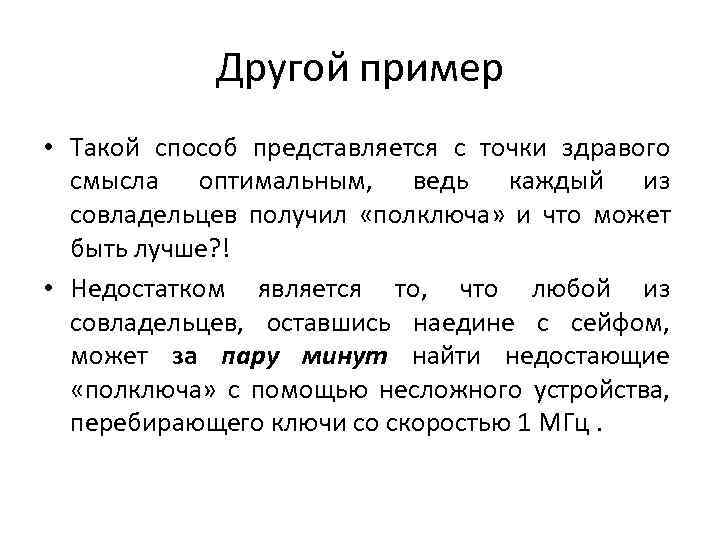 Другой пример

• Такой способ представляется с точки здравого смысла оптимальным, ведь каждый из совладельцев получил «полключа» и что может быть лучше?!

• Недостатком является то, что любой из совладельцев, оставшись наедине с сейфом, может за пару минут найти недостающие «полключа» с помощью несложного устройства, перебирающего ключи со скоростью 1 МГц .